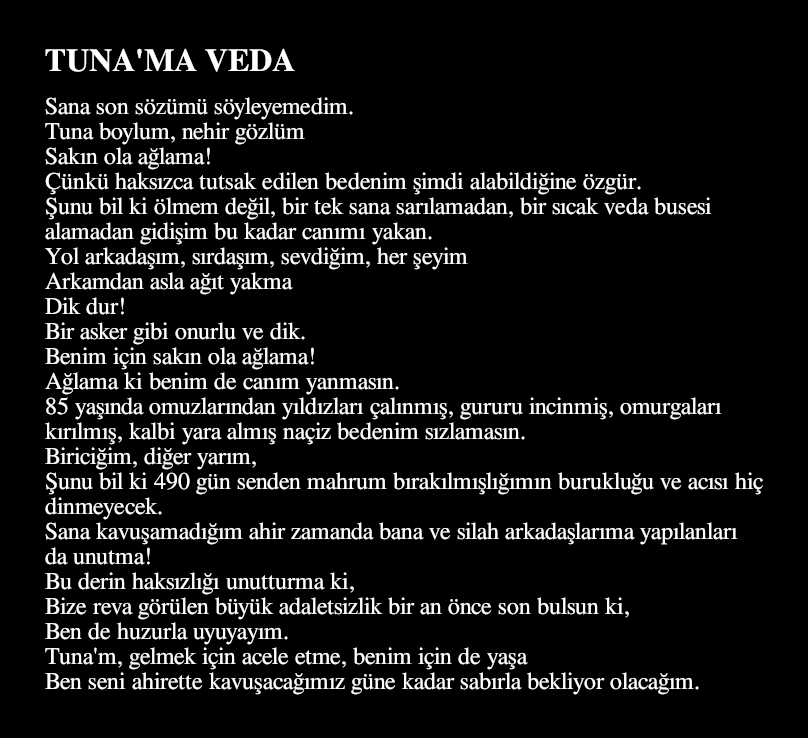 TUNA'MA VEDA

Sana son sözümü söyleyemedim.
Tuna boylum, nehir gözlüm
Sakın ola ağlama!
Çünkü haksızca tutsak edilen bedenim şimdi alabildiğine özgür.
Şunu bil ki ölmem değil, bir tek sana sarılamadan, bir sıcak veda busesi alamadan gidişim bu kadar canımı yakan.
Yol arkadaşım, sırdaşım, sevdiğim, her şeyim
Arkamdan asla ağıt yakma
Dik dur!
Bir asker gibi onurlu ve dik.
Benim için sakın ola ağlama!
Ağlama ki benim de canım yanmasın.
85 yaşında omuzlarından yıldızları çalınmış, gururu incinmiş, omurgaları kırılmış, kalbi yara almış naçiz bedenim sızlamasın.
Biriciğim, diğer yarım,
Şunu bil ki 490 gün senden mahrum bırakılmışlığımın burukluğu ve acısı hiç dinmeyecek.
Sana kavuşamadığım ahir zamanda bana ve silah arkadaşlarıma yapılanları da unutma!
Bu derin haksızlığı unutturma ki,
Bize reva görülen büyük adaletsizlik bir an önce son bulsun ki,
Ben de huzurla uyuyayım.
Tuna'm, gelmek için acele etme, benim için de yaşa
Ben seni ahirette kavuşacağımız güne kadar sabırla bekliyor olacağım.